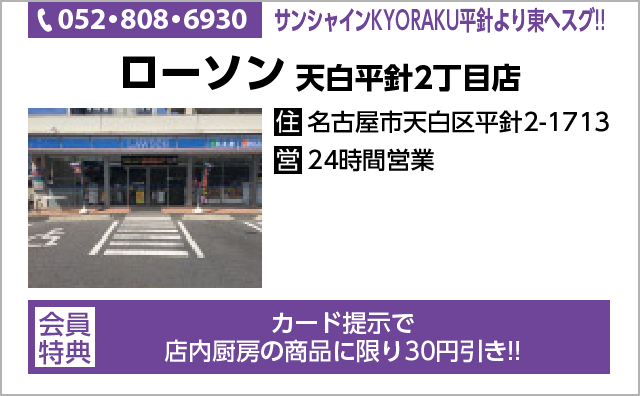 052•808•6930 サンシャインKYORAKU平針より東へスグ!!

ローソン 天白平針2丁目店

住 名古屋市天白区平針2-1713
営 24時間営業

会員特典
カード提示で
店内厨房の商品に限り30円引き!!